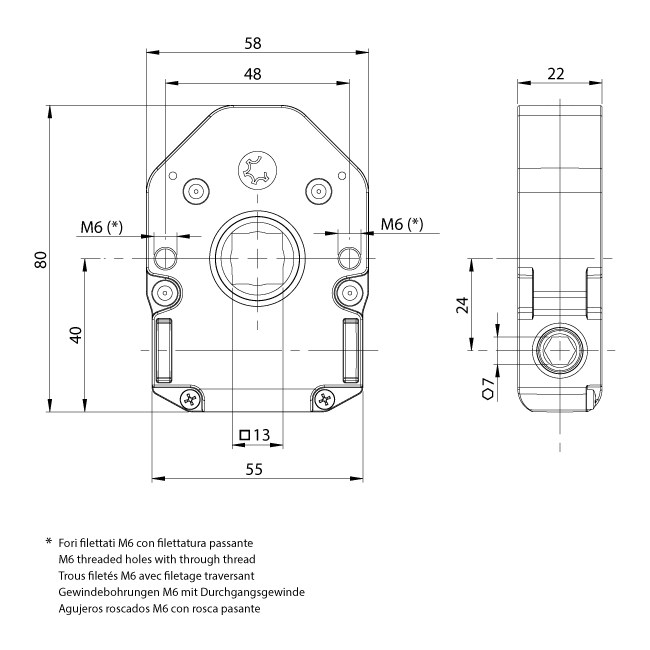 58

48

22

M6 (*)

M6 (*)

80

40

24

7

13

55

* Fori filettati M6 con filettatura passante
M6 threaded holes with through thread
Trous filetés M6 avec filetage traversant
Gewindebohrungen M6 mit Durchgangsgewinde
Agujeros roscados M6 con rosca pasante